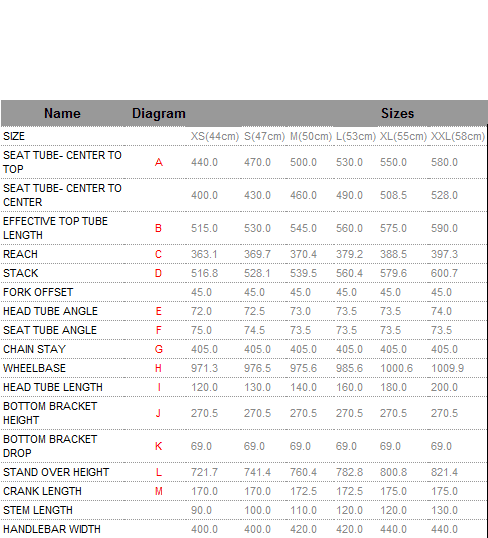 | Name | Diagram | Sizes | | | | | |
|---|---|---|---|---|---|---|---|
| SIZE | | XS(44cm) | S(47cm) | M(50cm) | L(53cm) | XL(55cm) | XXL(58cm) |
| SEAT TUBE- CENTER TO TOP | A | 440.0 | 470.0 | 500.0 | 530.0 | 550.0 | 580.0 |
| SEAT TUBE- CENTER TO CENTER | | 400.0 | 430.0 | 460.0 | 490.0 | 508.5 | 528.0 |
| EFFECTIVE TOP TUBE LENGTH | B | 515.0 | 530.0 | 545.0 | 560.0 | 575.0 | 590.0 |
| REACH | C | 363.1 | 369.7 | 370.4 | 379.2 | 388.5 | 397.3 |
| STACK | D | 516.8 | 528.1 | 539.5 | 560.4 | 579.6 | 600.7 |
| FORK OFFSET | | 45.0 | 45.0 | 45.0 | 45.0 | 45.0 | 45.0 |
| HEAD TUBE ANGLE | E | 72.0 | 72.5 | 73.0 | 73.5 | 73.5 | 74.0 |
| SEAT TUBE ANGLE | F | 75.0 | 74.5 | 73.5 | 73.5 | 73.5 | 73.5 |
| CHAIN STAY | G | 405.0 | 405.0 | 405.0 | 405.0 | 405.0 | 405.0 |
| WHEELBASE | H | 971.3 | 976.5 | 975.6 | 985.6 | 1000.6 | 1009.9 |
| HEAD TUBE LENGTH | I | 120.0 | 130.0 | 140.0 | 160.0 | 180.0 | 200.0 |
| BOTTOM BRACKET HEIGHT | J | 270.5 | 270.5 | 270.5 | 270.5 | 270.5 | 270.5 |
| BOTTOM BRACKET DROP | K | 69.0 | 69.0 | 69.0 | 69.0 | 69.0 | 69.0 |
| STAND OVER HEIGHT | L | 721.7 | 741.4 | 760.4 | 782.8 | 800.8 | 821.4 |
| CRANK LENGTH | M | 170.0 | 170.0 | 172.5 | 172.5 | 175.0 | 175.0 |
| STEM LENGTH | | 90.0 | 100.0 | 110.0 | 120.0 | 120.0 | 130.0 |
| HANDLEBAR WIDTH | | 400.0 | 400.0 | 420.0 | 420.0 | 440.0 | 440.0 |